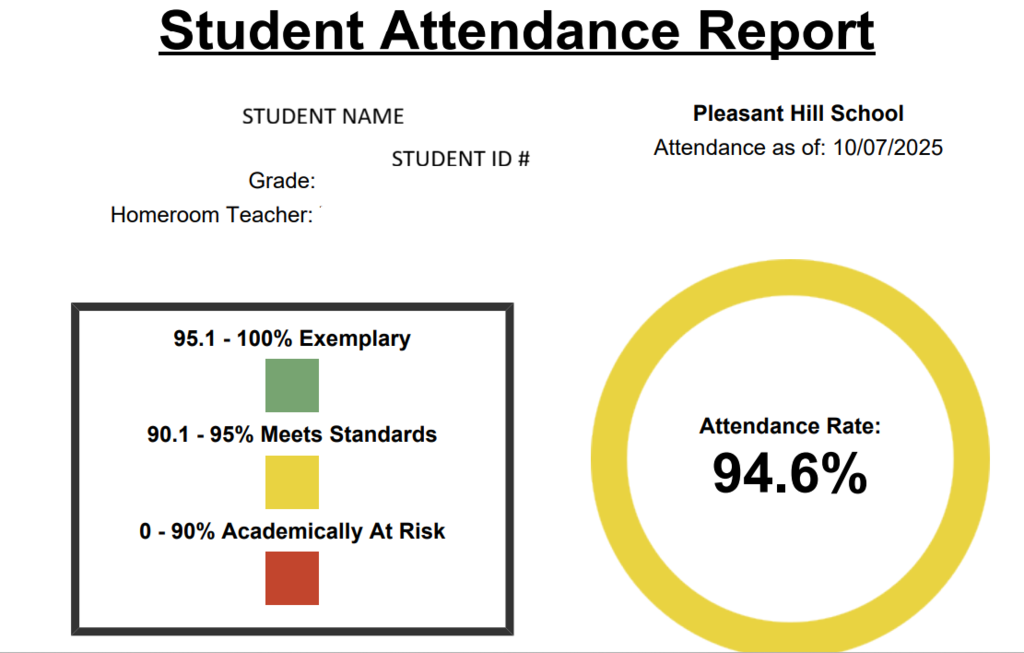 Student Attendance Report

STUDENT NAME

STUDENT ID #

Grade:

Homeroom Teacher:

Pleasant Hill School

Attendance as of: 10/07/2025

95.1 - 100% Exemplary

90.1 - 95% Meets Standards

0 - 90% Academically At Risk

Attendance Rate:

94.6%